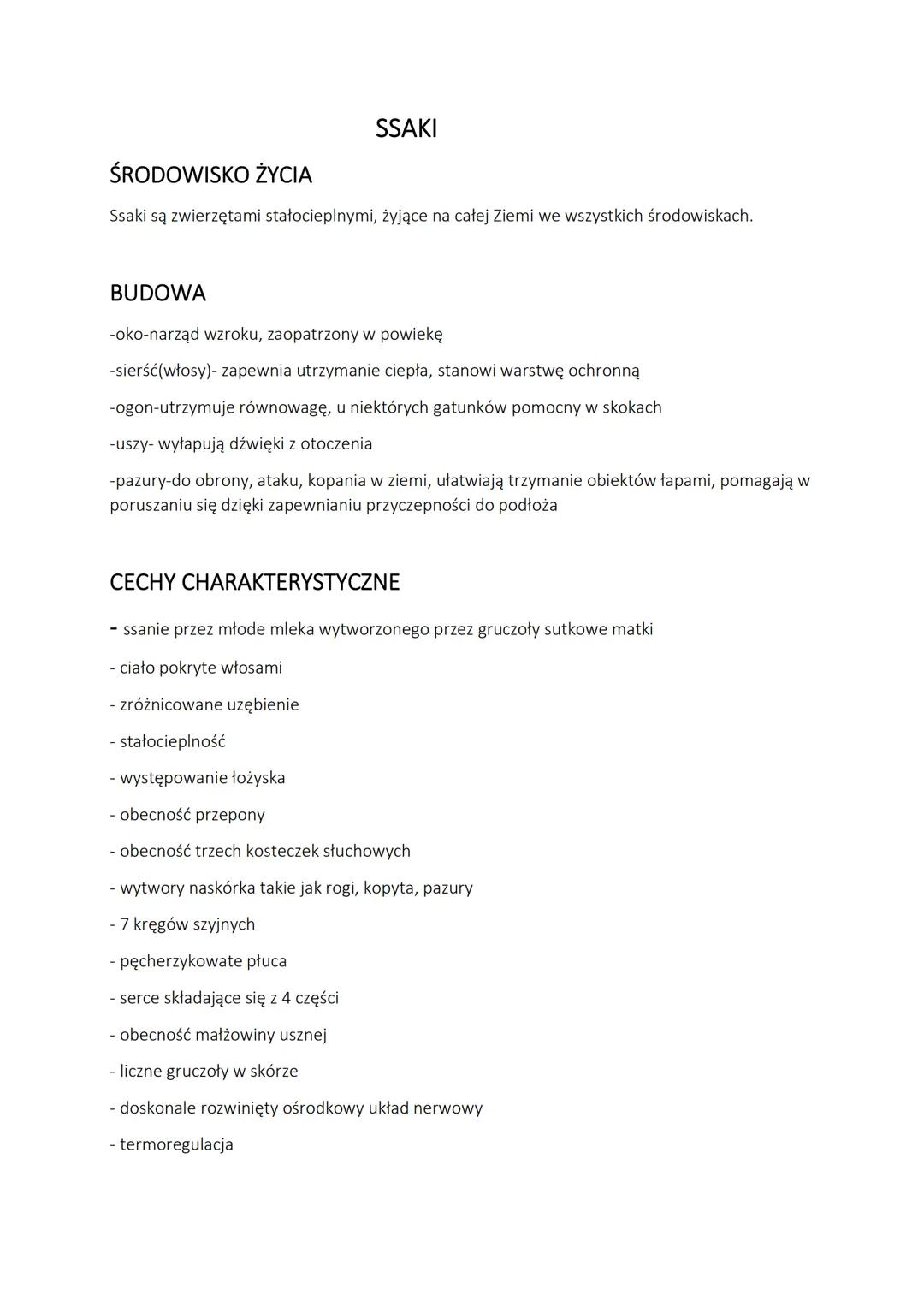 SSAKI

ŚRODOWISKO ŻYCIA

Ssaki są zwierzętami stałocieplnymi, żyjące na całej Ziemi we wszystkich środowiskach.

BUDOWA

-oko-narząd wzroku, zaopatrzony w powiekę

-sierść(włosy)- zapewnia utrzymanie ciepła, stanowi warstwę ochronną

-ogon-utrzymuje równowagę, u niektórych gatunków pomocny w skokach

-uszy- wyłapują dźwięki z otoczenia

-pazury-do obrony, ataku, kopania w ziemi, ułatwiają trzymanie obiektów łapami, pomagają w poruszaniu się dzięki zapewnianiu przyczepności do podłoża

CECHY CHARAKTERYSTYCZNE

- ssanie przez młode mleka wytworzonego przez gruczoły sutkowe matki

- ciało pokryte włosami

- zróżnicowane uzębienie

- stałocieplność

- występowanie łożyska

- obecność przepony

- obecność trzech kosteczek słuchowych

- wytwory naskórka takie jak rogi, kopyta, pazury

- 7 kręgów szyjnych

- pęcherzykowate płuca

- serce składające się z 4 części

- obecność małżowiny usznej

- liczne gruczoły w skórze

- doskonale rozwinięty ośrodkowy układ nerwowy

- termoregulacja